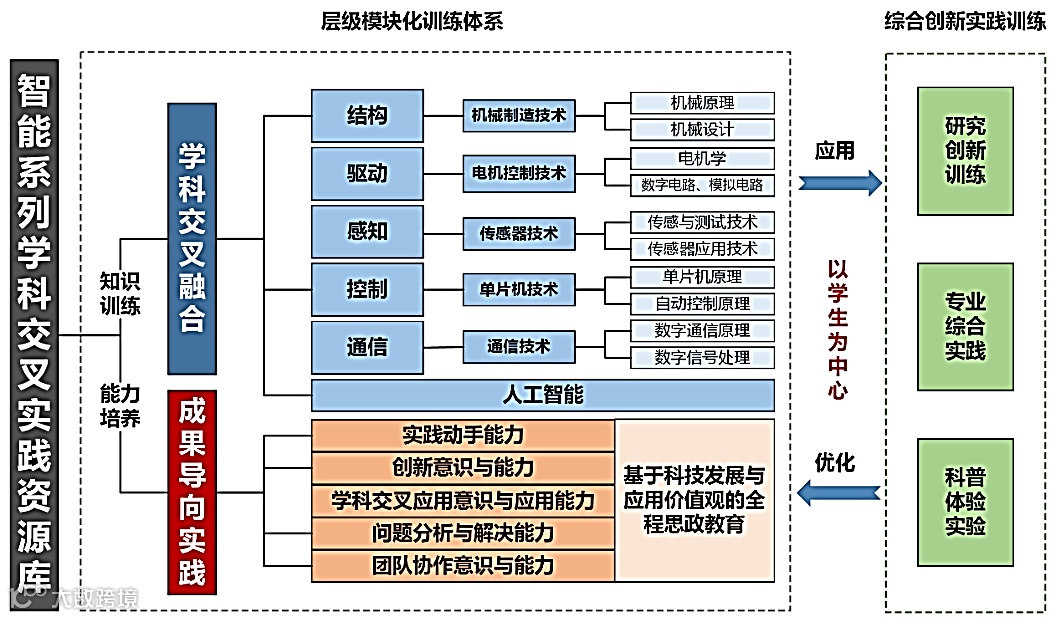 层级模块化训练体系

综合创新实践训练

智能系列学科交叉实践资源库

知识训练

能力培养

学科交叉融合

成果导向实践

结构

机械制造技术

机械原理

机械设计

驱动

电机控制技术

电机学

数字电路、模拟电路

感知

传感器技术

传感与测试技术

传感器应用技术

控制

单片机技术

单片机原理

自动控制原理

通信

通信技术

数字通信原理

数字信号处理

人工智能

实践动手能力

创新意识与能力

学科交叉应用意识与应用能力

问题分析与解决能力

团队协作意识与能力

基于科技发展与应用价值观的全程思政教育

应用

以学生为中心

优化

研究创新训练

专业综合实践

科普体验实验

大数跨境